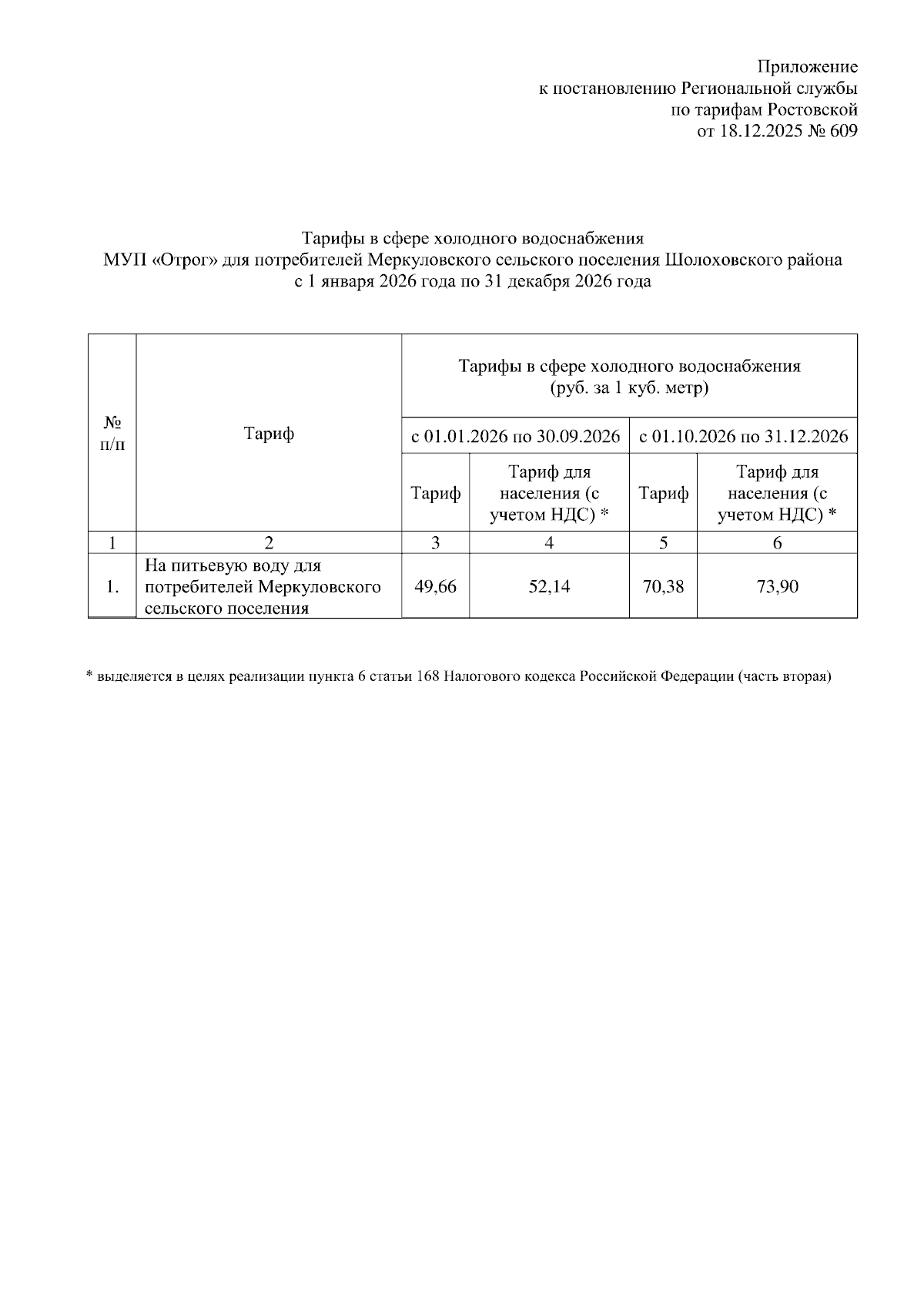 Приложение
к постановлению Региональной службы
по тарифам Ростовской
от 18.12.2025 № 609

Тарифы в сфере холодного водоснабжения
МУП «Отрог» для потребителей Меркуловского сельского поселения Шолоховского района
с 1 января 2026 года по 31 декабря 2026 года

| № п/п | Тариф | Тарифы в сфере холодного водоснабжения (руб. за 1 куб. метр) | | | |
|---|---|---|---|---|---|
| | | с 01.01.2026 по 30.09.2026 | | с 01.10.2026 по 31.12.2026 | |
| | | Тариф | Тариф для населения (с учетом НДС) * | Тариф | Тариф для населения (с учетом НДС) * |
| 1 | 2 | 3 | 4 | 5 | 6 |
| 1. | На питьевую воду для потребителей Меркуловского сельского поселения | 49,66 | 52,14 | 70,38 | 73,90 |

* выделяется в целях реализации пункта 6 статьи 168 Налогового кодекса Российской Федерации (часть вторая)